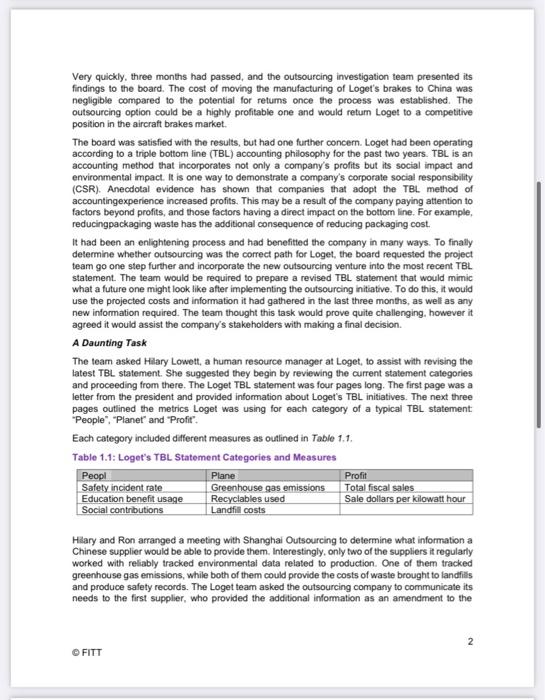 Very quickly, three months had passed, and the outsourcing investigation team presented its findings to the board. The cost of moving the manufacturing of Loget's brakes to China was negligible compared to the potential for returns once the process was established. The outsourcing option could be a highly profitable one and would return Loget to a competitive position in the aircraft brakes market.

The board was satisfied with the results, but had one further concern. Loget had been operating according to a triple bottom line (TBL) accounting philosophy for the past two years. TBL is an accounting method that incorporates not only a company's profits but its social impact and environmental impact. It is one way to demonstrate a company's corporate social responsibility (CSR). Anecdotal evidence has shown that companies that adopt the TBL method of accountingexperience increased profits. This may be a result of the company paying attention to factors beyond profits, and those factors having a direct impact on the bottom line. For example, reducingpackaging waste has the additional consequence of reducing packaging cost.

It had been an enlightening process and had benefitted the company in many ways. To finally determine whether outsourcing was the correct path for Loget, the board requested the project team go one step further and incorporate the new outsourcing venture into the most recent TBL statement. The team would be required to prepare a revised TBL statement that would mimic what a future one might look like after implementing the outsourcing initiative. To do this, it would use the projected costs and information it had gathered in the last three months, as well as any new information required. The team thought this task would prove quite challenging, however it agreed it would assist the company's stakeholders with making a final decision.

A Daunting Task

The team asked Hilary Lowett, a human resource manager at Loget, to assist with revising the latest TBL statement. She suggested they begin by reviewing the current statement categories and proceeding from there. The Loget TBL statement was four pages long. The first page was a letter from the president and provided information about Loget's TBL initiatives. The next three pages outlined the metrics Loget was using for each category of a typical TBL statement: "People", "Planet" and "Profit".

Each category included different measures as outlined in Table 1.1.

Table 1.1: Loget's TBL Statement Categories and Measures

| Peopl | Plane | Profit |
|---|---|---|
| Safety incident rate | Greenhouse gas emissions | Total fiscal sales |
| Education benefit usage | Recyclables used | Sale dollars per kilowatt hour |
| Social contributions | Landfill costs | |

Hilary and Ron arranged a meeting with Shanghai Outsourcing to determine what information a Chinese supplier would be able to provide them. Interestingly, only two of the suppliers it regularly worked with reliably tracked environmental data related to production. One of them tracked greenhouse gas emissions, while both of them could provide the costs of waste brought to landfills and produce safety records. The Loget team asked the outsourcing company to communicate its needs to the first supplier, who provided the additional information as an amendment to the

2

© FITT